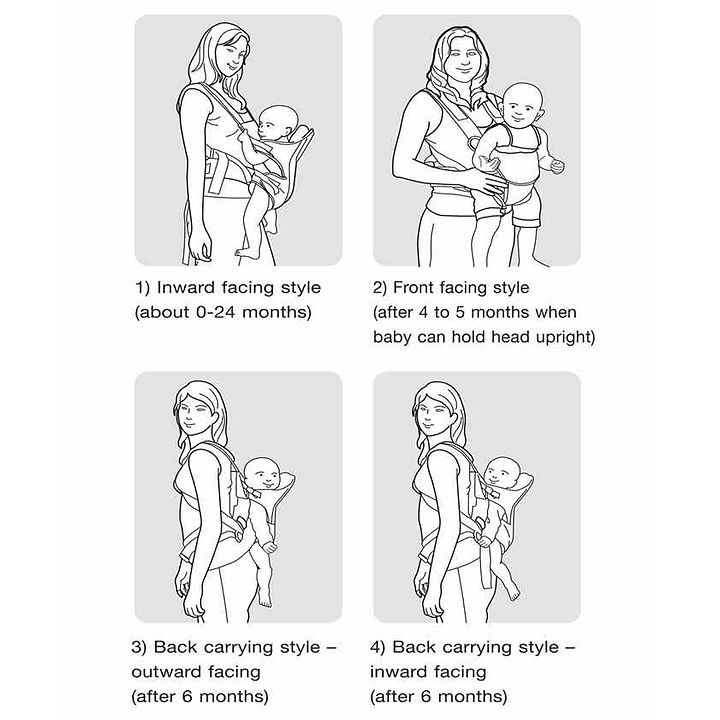 1) Inward facing style
(about 0-24 months)

2) Front facing style
(after 4 to 5 months when baby can hold head upright)

3) Back carrying style – outward facing
(after 6 months)

4) Back carrying style – inward facing
(after 6 months)